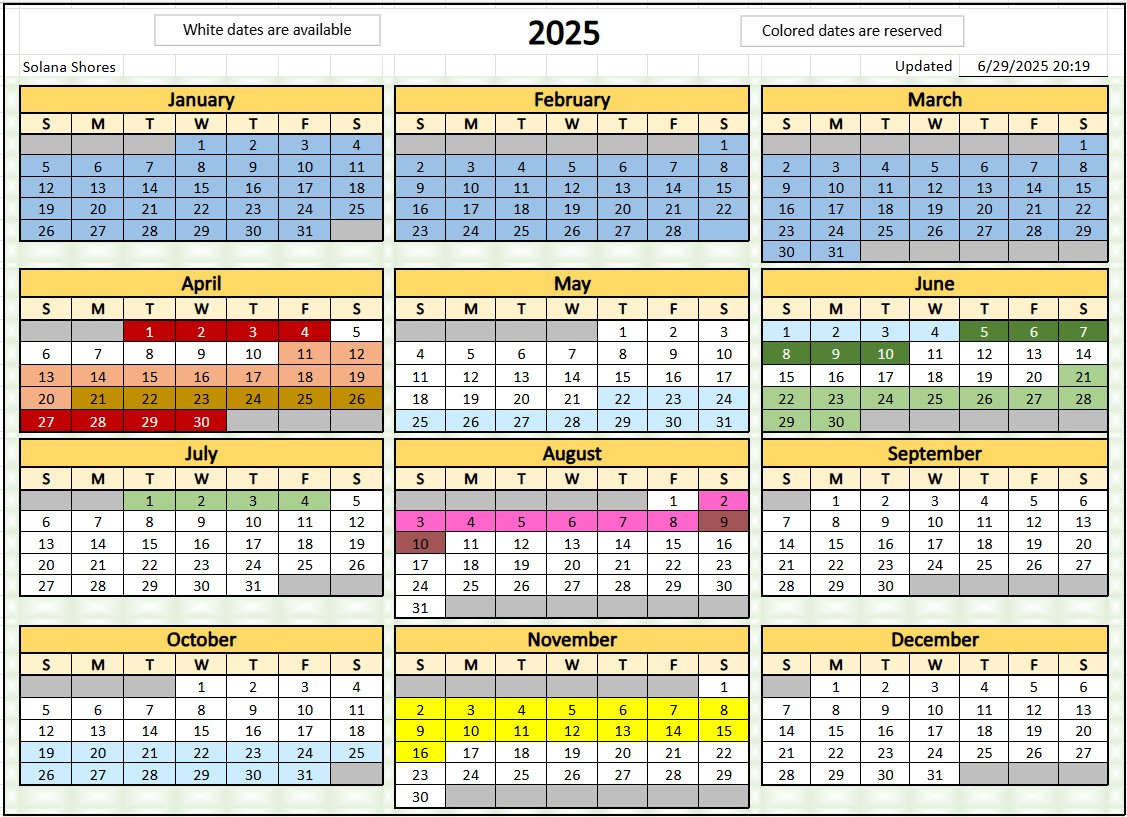 White dates are available

2025

Colored dates are reserved

Solana Shores

Updated 6/29/2025 20:19

January

| S | M | T | W | T | F | S |
|---|---|---|---|---|---|---|
| | | | 1 | 2 | 3 | 4 |
| 5 | 6 | 7 | 8 | 9 | 10 | 11 |
| 12 | 13 | 14 | 15 | 16 | 17 | 18 |
| 19 | 20 | 21 | 22 | 23 | 24 | 25 |
| 26 | 27 | 28 | 29 | 30 | 31 | |

February

| S | M | T | W | T | F | S |
|---|---|---|---|---|---|---|
| | | | | | | 1 |
| 2 | 3 | 4 | 5 | 6 | 7 | 8 |
| 9 | 10 | 11 | 12 | 13 | 14 | 15 |
| 16 | 17 | 18 | 19 | 20 | 21 | 22 |
| 23 | 24 | 25 | 26 | 27 | 28 | |

March

| S | M | T | W | T | F | S |
|---|---|---|---|---|---|---|
| | | | | | | 1 |
| 2 | 3 | 4 | 5 | 6 | 7 | 8 |
| 9 | 10 | 11 | 12 | 13 | 14 | 15 |
| 16 | 17 | 18 | 19 | 20 | 21 | 22 |
| 23 | 24 | 25 | 26 | 27 | 28 | 29 |
| 30 | 31 | | | | | |

April

| S | M | T | W | T | F | S |
|---|---|---|---|---|---|---|
| | | 1 | 2 | 3 | 4 | 5 |
| 6 | 7 | 8 | 9 | 10 | 11 | 12 |
| 13 | 14 | 15 | 16 | 17 | 18 | 19 |
| 20 | 21 | 22 | 23 | 24 | 25 | 26 |
| 27 | 28 | 29 | 30 | | | |

May

| S | M | T | W | T | F | S |
|---|---|---|---|---|---|---|
| | | | | 1 | 2 | 3 |
| 4 | 5 | 6 | 7 | 8 | 9 | 10 |
| 11 | 12 | 13 | 14 | 15 | 16 | 17 |
| 18 | 19 | 20 | 21 | 22 | 23 | 24 |
| 25 | 26 | 27 | 28 | 29 | 30 | 31 |

June

| S | M | T | W | T | F | S |
|---|---|---|---|---|---|---|
| 1 | 2 | 3 | 4 | 5 | 6 | 7 |
| 8 | 9 | 10 | 11 | 12 | 13 | 14 |
| 15 | 16 | 17 | 18 | 19 | 20 | 21 |
| 22 | 23 | 24 | 25 | 26 | 27 | 28 |
| 29 | 30 | | | | | |

July

| S | M | T | W | T | F | S |
|---|---|---|---|---|---|---|
| | | 1 | 2 | 3 | 4 | 5 |
| 6 | 7 | 8 | 9 | 10 | 11 | 12 |
| 13 | 14 | 15 | 16 | 17 | 18 | 19 |
| 20 | 21 | 22 | 23 | 24 | 25 | 26 |
| 27 | 28 | 29 | 30 | 31 | | |

August

| S | M | T | W | T | F | S |
|---|---|---|---|---|---|---|
| | | | | | 1 | 2 |
| 3 | 4 | 5 | 6 | 7 | 8 | 9 |
| 10 | 11 | 12 | 13 | 14 | 15 | 16 |
| 17 | 18 | 19 | 20 | 21 | 22 | 23 |
| 24 | 25 | 26 | 27 | 28 | 29 | 30 |
| 31 | | | | | | |

September

| S | M | T | W | T | F | S |
|---|---|---|---|---|---|---|
| | 1 | 2 | 3 | 4 | 5 | 6 |
| 7 | 8 | 9 | 10 | 11 | 12 | 13 |
| 14 | 15 | 16 | 17 | 18 | 19 | 20 |
| 21 | 22 | 23 | 24 | 25 | 26 | 27 |
| 28 | 29 | 30 | | | | |

October

| S | M | T | W | T | F | S |
|---|---|---|---|---|---|---|
| | | | 1 | 2 | 3 | 4 |
| 5 | 6 | 7 | 8 | 9 | 10 | 11 |
| 12 | 13 | 14 | 15 | 16 | 17 | 18 |
| 19 | 20 | 21 | 22 | 23 | 24 | 25 |
| 26 | 27 | 28 | 29 | 30 | 31 | |

November

| S | M | T | W | T | F | S |
|---|---|---|---|---|---|---|
| | | | | | | 1 |
| 2 | 3 | 4 | 5 | 6 | 7 | 8 |
| 9 | 10 | 11 | 12 | 13 | 14 | 15 |
| 16 | 17 | 18 | 19 | 20 | 21 | 22 |
| 23 | 24 | 25 | 26 | 27 | 28 | 29 |
| 30 | | | | | | |

December

| S | M | T | W | T | F | S |
|---|---|---|---|---|---|---|
| | 1 | 2 | 3 | 4 | 5 | 6 |
| 7 | 8 | 9 | 10 | 11 | 12 | 13 |
| 14 | 15 | 16 | 17 | 18 | 19 | 20 |
| 21 | 22 | 23 | 24 | 25 | 26 | 27 |
| 28 | 29 | 30 | 31 | | | |